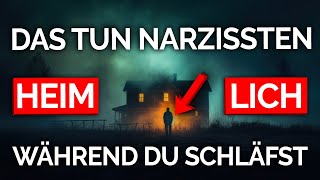 DAS TUN NARZISSTEN

HEIM LICH

WÄHREND DU SCHLÄFST